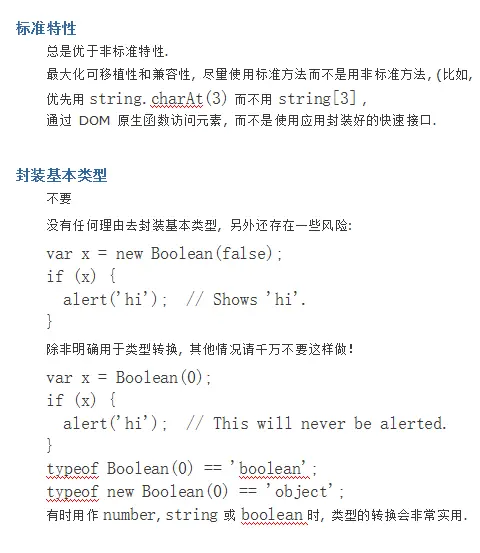 标准特性

总是优于非标准特性.

最大化可移植性和兼容性, 尽量使用标准方法而不是用非标准方法, (比如,

优先用 string.charAt(3) 而不用 string[3] ,

通过 DOM 原生函数访问元素, 而不是使用应用封装好的快速接口.

封装基本类型

不要

没有任何理由去封装基本类型, 另外还存在一些风险:

var x = new Boolean(false);
if (x) {
  alert('hi');  // Shows 'hi'.
}

除非明确用于类型转换, 其他情况请千万不要这样做!

var x = Boolean(0);
if (x) {
  alert('hi');  // This will never be alerted.
}
typeof Boolean(0) == 'boolean';
typeof new Boolean(0) == 'object';

有时用作 number, string 或 boolean 时, 类型的转换会非常实用.